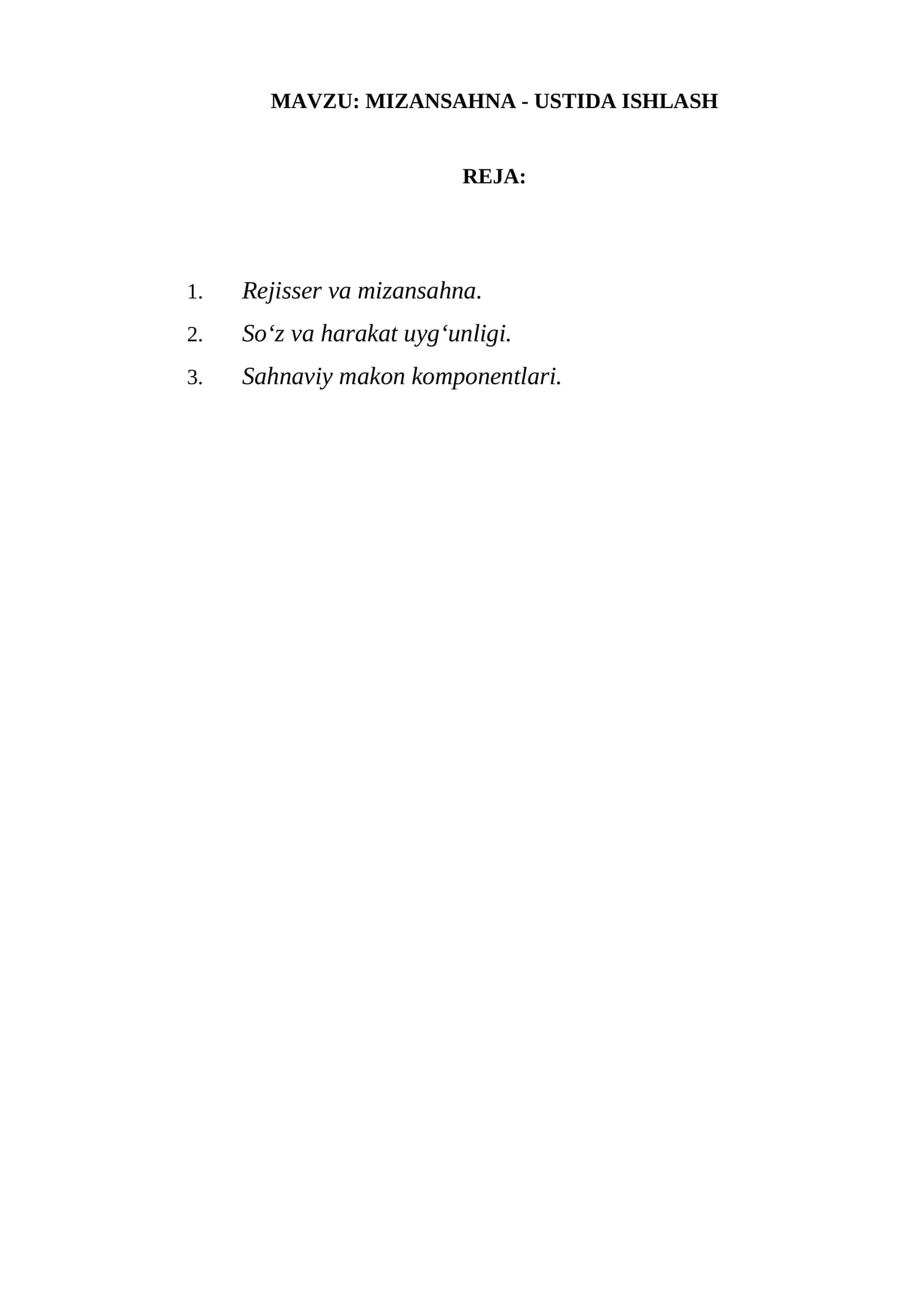 MAVZU: MIZANSAHNA - USTIDA ISHLASH

REJA:

1. Rejisser va mizansahna.
2. So‘z va harakat uyg‘unligi.
3. Sahnaviy makon komponentlari.